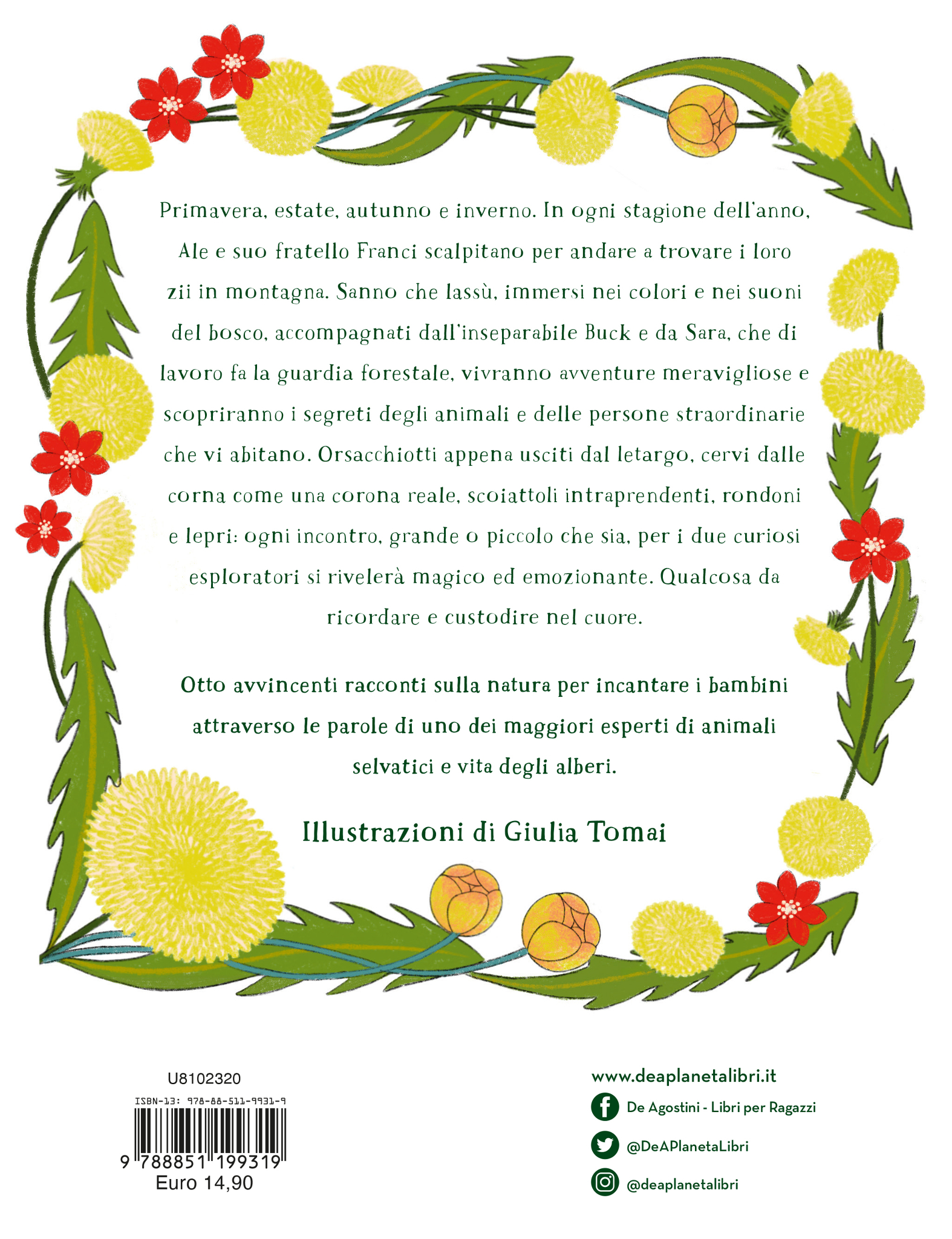 Primavera, estate, autunno e inverno. In ogni stagione dell'anno, Ale e suo fratello Franci scalpitano per andare a trovare i loro zii in montagna. Sanno che lassù, immersi nei colori e nei suoni del bosco, accompagnati dall'inseparabile Buck e da Sara, che di lavoro fa la guardia forestale, vivranno avventure meravigliose e scopriranno i segreti degli animali e delle persone straordinarie che vi abitano. Orsacchiotti appena usciti dal letargo, cervi dalle corna come una corona reale, scoiattoli intraprendenti, rondoni e lepri: ogni incontro, grande o piccolo che sia, per i due curiosi esploratori si rivelerà magico ed emozionante. Qualcosa da ricordare e custodire nel cuore.

Otto avvincenti racconti sulla natura per incantare i bambini attraverso le parole di uno dei maggiori esperti di animali selvatici e vita degli alberi.

Illustrazioni di Giulia Tomai

U8102320
ISBN-13: 978-88-511-9931-9
9 788851 199319
Euro 14,90

www.deaplanetalibri.it
De Agostini - Libri per Ragazzi
@DeAPlanetaLibri
@deaplanetalibri